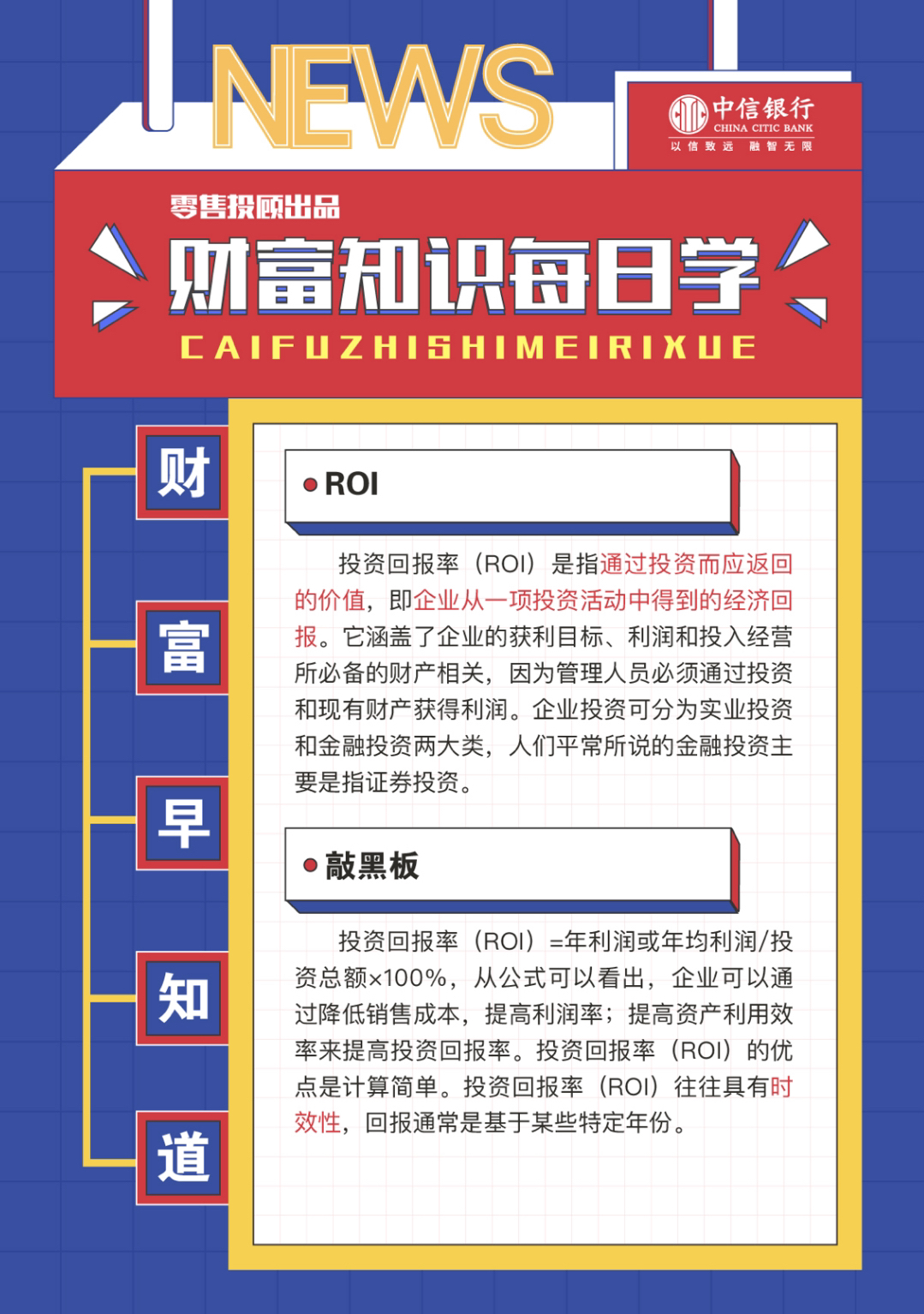 NEWS

中信银行
CHINA CITIC BANK
以信致远 融智无限

零售投顾出品

财富知识每日学

CAIFUZHISHIMEIRIXUE

财

富

早

知

道

ROI

投资回报率（ROI）是指通过投资而应返回的价值，即企业从一项投资活动中得到的经济回报。它涵盖了企业的获利目标、利润和投入经营所必备的财产相关，因为管理人员必须通过投资和现有财产获得利润。企业投资可分为实业投资和金融投资两大类，人们平常所说的金融投资主要是指证券投资。

敲黑板

投资回报率（ROI）=年利润或年均利润/投资总额×100%，从公式可以看出，企业可以通过降低销售成本，提高利润率；提高资产利用效率来提高投资回报率。投资回报率（ROI）的优点是计算简单。投资回报率（ROI）往往具有时效性，回报通常是基于某些特定年份。